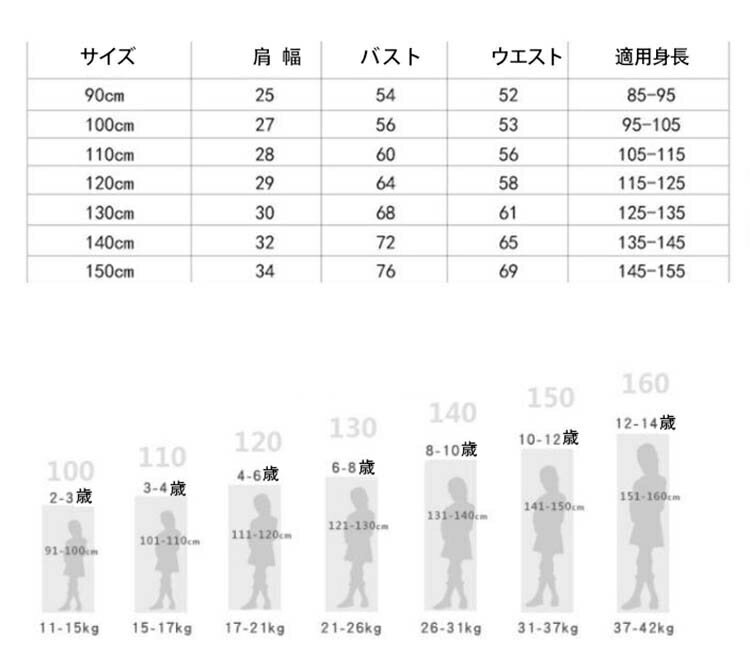 | サイズ | 肩 幅 | バスト | ウエスト | 適用身長 |
|---|---|---|---|---|
| 90cm | 25 | 54 | 52 | 85-95 |
| 100cm | 27 | 56 | 53 | 95-105 |
| 110cm | 28 | 60 | 56 | 105-115 |
| 120cm | 29 | 64 | 58 | 115-125 |
| 130cm | 30 | 68 | 61 | 125-135 |
| 140cm | 32 | 72 | 65 | 135-145 |
| 150cm | 34 | 76 | 69 | 145-155 |

100
2-3歳
91-100cm
11-15kg

110
3-4歳
101-110cm
15-17kg

120
4-6歳
111-120cm
17-21kg

130
6-8歳
121-130cm
21-26kg

140
8-10歳
131-140cm
26-31kg

150
10-12歳
141-150cm
31-37kg

160
12-14歳
151-160cm
37-42kg